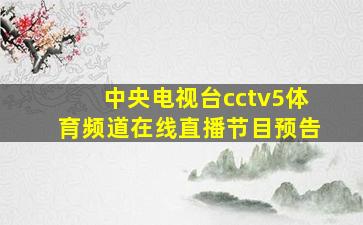 中央电视台cctv5体育频道在线直播节目预告